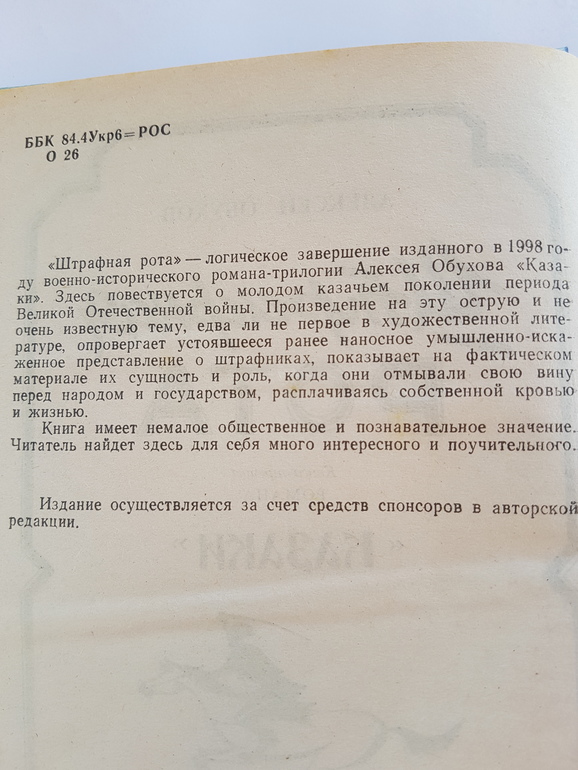 ББК 84.4Укр6=РОС
О 26

«Штрафная рота» — логическое завершение изданного в 1998 году военно-исторического романа-трилогии Алексея Обухова «Казаки». Здесь повествуется о молодом казачьем поколении периода Великой Отечественной войны. Произведение на эту острую и не очень известную тему, едва ли не первое в художественной литературе, опровергает устоявшееся ранее наносное умышленно-искаженное представление о штрафниках, показывает на фактическом материале их сущность и роль, когда они отмывали свою вину перед народом и государством, расплачиваясь собственной кровью и жизнью.

Книга имеет немалое общественное и познавательное значение. Читатель найдет здесь для себя много интересного и поучительного.

Издание осуществляется за счет средств спонсоров в авторской редакции.